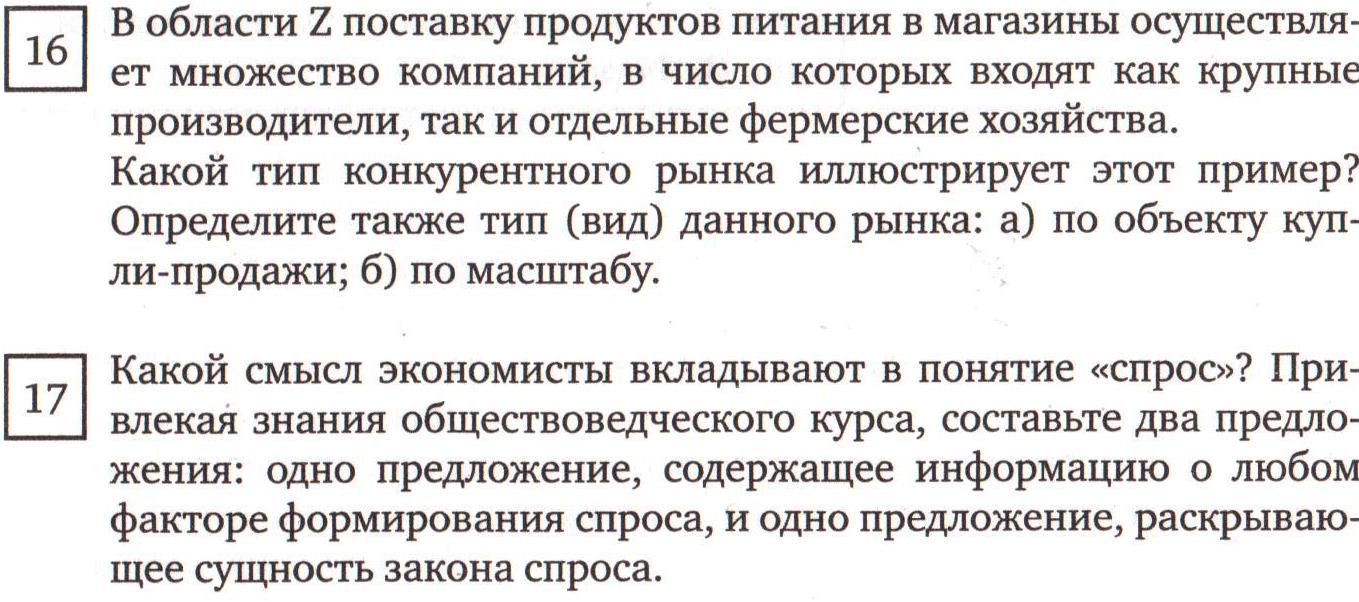 16

В области Z поставку продуктов питания в магазины осуществляет множество компаний, в число которых входят как крупные производители, так и отдельные фермерские хозяйства.
Какой тип конкурентного рынка иллюстрирует этот пример? Определите также тип (вид) данного рынка: а) по объекту купли-продажи; б) по масштабу.

17

Какой смысл экономисты вкладывают в понятие «спрос»? Привлекая знания обществоведческого курса, составьте два предложения: одно предложение, содержащее информацию о любом факторе формирования спроса, и одно предложение, раскрывающее сущность закона спроса.